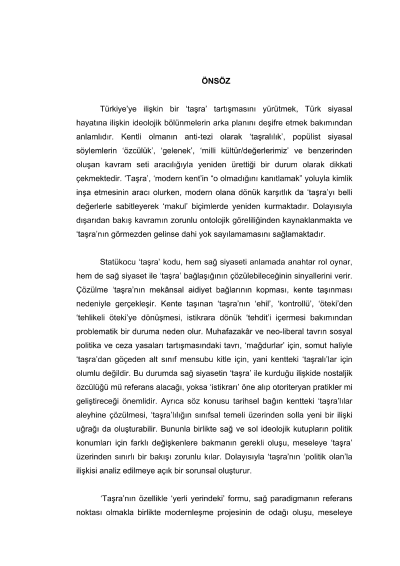 ÖNSÖZ

Türkiye'ye ilişkin bir 'taşra' tartışmasını yürütmek, Türk siyasal hayatına ilişkin ideolojik bölünmelerin arka planını deşifre etmek bakımından anlamlıdır. Kentli olmanın anti-tezi olarak 'taşralılık', popülist siyasal söylemlerin 'özcülük', 'gelenek', 'milli kültür/değerlerimiz' ve benzerinden oluşan kavram seti aracılığıyla yeniden ürettiği bir durum olarak dikkati çekmektedir. 'Taşra', 'modern kent'in "o olmadığını kanıtlamak" yoluyla kimlik inşa etmesinin aracı olurken, modern olana dönük karşıtlık da 'taşra'yı belli değerlerle sabitleyerek 'makul' biçimlerde yeniden kurmaktadır. Dolayısıyla dışarıdan bakış kavramın zorunlu ontolojik göreliliğinden kaynaklanmakta ve 'taşra'nın görmezden gelinse dahi yok sayılamamasını sağlamaktadır.

Statükocu 'taşra' kodu, hem sağ siyaseti anlamada anahtar rol oynar, hem de sağ siyaset ile 'taşra' bağlaşığının çözülebileceğinin sinyallerini verir. Çözülme 'taşra'nın mekânsal aidiyet bağlarının kopması, kente taşınması nedeniyle gerçekleşir. Kente taşınan 'taşra'nın 'ehil', 'kontrollü', 'öteki'den 'tehlikeli öteki'ye dönüşmesi, istikrara dönük 'tehdit'i içermesi bakımından problematik bir duruma neden olur. Muhafazakâr ve neo-liberal tavrın sosyal politika ve ceza yasaları tartışmasındaki tavrı, 'mağdurlar' için, somut haliyle 'taşra'dan göçeden alt sınıf mensubu kitle için, yani kentteki 'taşralı'lar için olumlu değildir. Bu durumda sağ siyasetin 'taşra' ile kurduğu ilişkide nostaljik özcülüğü mü referans alacağı, yoksa 'istikrarı' öne alıp otoriteryan pratikler mi geliştireceği önemlidir. Ayrıca söz konusu tarihsel bağın kentteki 'taşra'lılar aleyhine çözülmesi, 'taşra'lılığın sınıfsal temeli üzerinden solla yeni bir ilişki uğrağı da oluşturabilir. Bununla birlikte sağ ve sol ideolojik kutupların politik konumları için farklı değişkenlere bakmanın gerekli oluşu, meseleye 'taşra' üzerinden sınırlı bir bakışı zorunlu kılar. Dolayısıyla 'taşra'nın 'politik olan'la ilişkisi analiz edilmeye açık bir sorunsal oluşturur.

'Taşra'nın özellikle 'yerli yerindeki' formu, sağ paradigmanın referans noktası olmakla birlikte modernleşme projesinin de odağı oluşu, meseleye